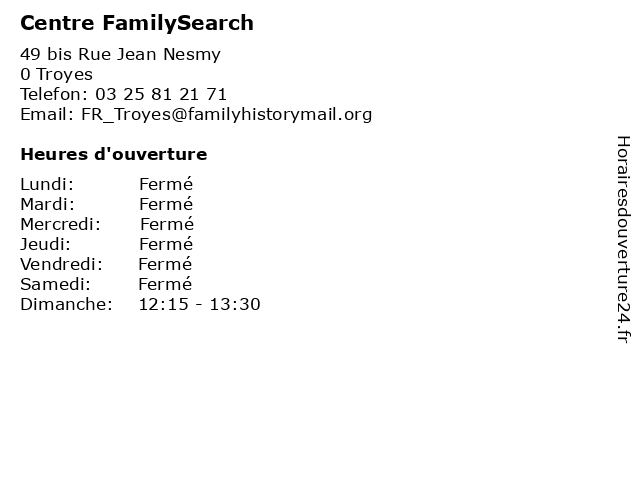 Centre FamilySearch

49 bis Rue Jean Nesmy
0 Troyes
Telefon: 03 25 81 21 71
Email: FR_Troyes@familyhistorymail.org

Heures d'ouverture

Lundi: Fermé
Mardi: Fermé
Mercredi: Fermé
Jeudi: Fermé
Vendredi: Fermé
Samedi: Fermé
Dimanche: 12:15 - 13:30

Horairesdouverture24.fr